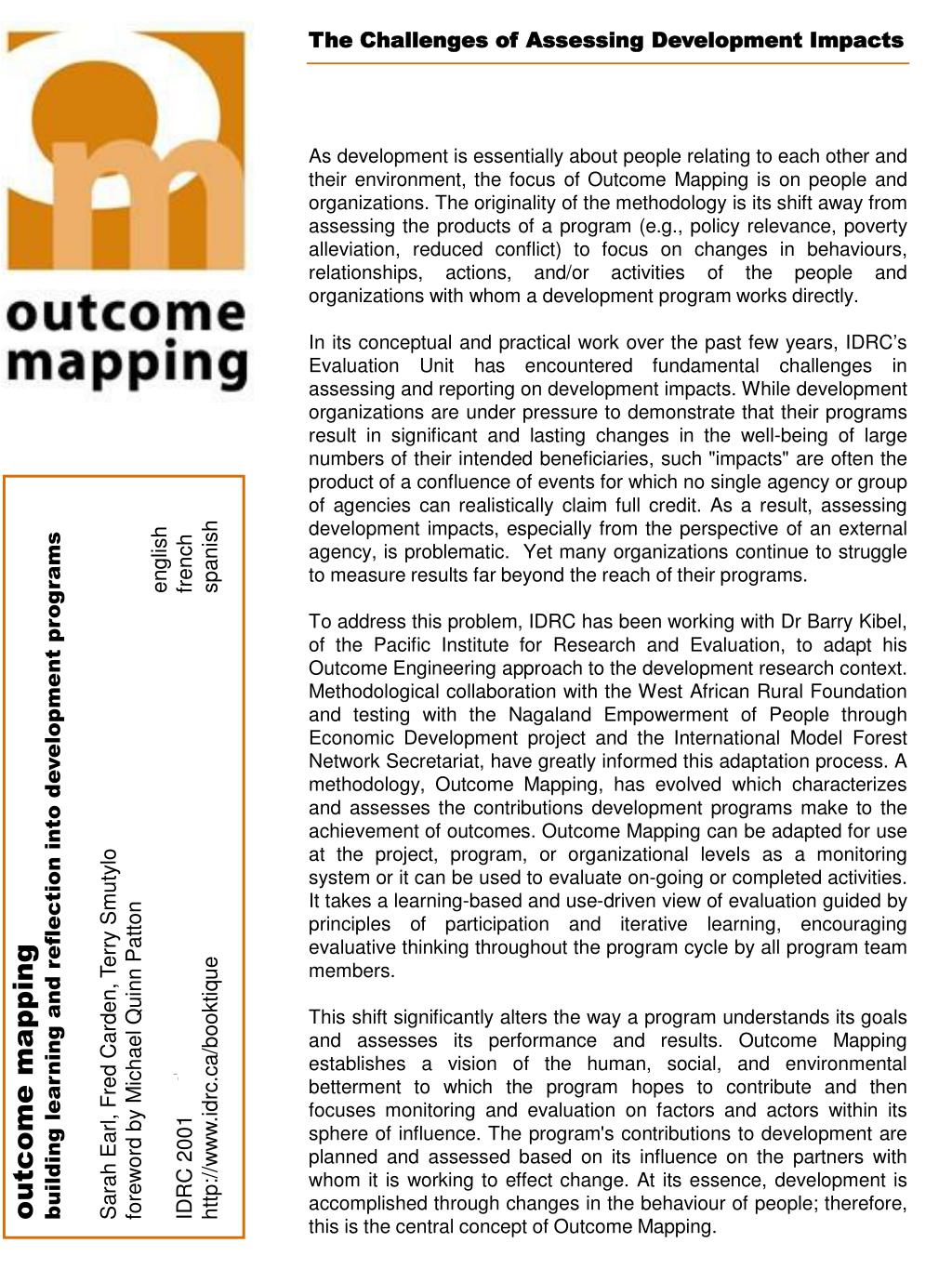 outcome mapping

outcome mapping
building learning and reflection into development programs

Sarah Earl, Fred Carden, Terry Smutylo
foreword by Michael Quinn Patton

IDRC 2001
http://www.idrc.ca/booktique

english
french
spanish

The Challenges of Assessing Development Impacts

As development is essentially about people relating to each other and their environment, the focus of Outcome Mapping is on people and organizations. The originality of the methodology is its shift away from assessing the products of a program (e.g., policy relevance, poverty alleviation, reduced conflict) to focus on changes in behaviours, relationships, actions, and/or activities of the people and organizations with whom a development program works directly.

In its conceptual and practical work over the past few years, IDRC's Evaluation Unit has encountered fundamental challenges in assessing and reporting on development impacts. While development organizations are under pressure to demonstrate that their programs result in significant and lasting changes in the well-being of large numbers of their intended beneficiaries, such "impacts" are often the product of a confluence of events for which no single agency or group of agencies can realistically claim full credit. As a result, assessing development impacts, especially from the perspective of an external agency, is problematic. Yet many organizations continue to struggle to measure results far beyond the reach of their programs.

To address this problem, IDRC has been working with Dr Barry Kibel, of the Pacific Institute for Research and Evaluation, to adapt his Outcome Engineering approach to the development research context. Methodological collaboration with the West African Rural Foundation and testing with the Nagaland Empowerment of People through Economic Development project and the International Model Forest Network Secretariat, have greatly informed this adaptation process. A methodology, Outcome Mapping, has evolved which characterizes and assesses the contributions development programs make to the achievement of outcomes. Outcome Mapping can be adapted for use at the project, program, or organizational levels as a monitoring system or it can be used to evaluate on-going or completed activities. It takes a learning-based and use-driven view of evaluation guided by principles of participation and iterative learning, encouraging evaluative thinking throughout the program cycle by all program team members.

This shift significantly alters the way a program understands its goals and assesses its performance and results. Outcome Mapping establishes a vision of the human, social, and environmental betterment to which the program hopes to contribute and then focuses monitoring and evaluation on factors and actors within its sphere of influence. The program's contributions to development are planned and assessed based on its influence on the partners with whom it is working to effect change. At its essence, development is accomplished through changes in the behaviour of people; therefore, this is the central concept of Outcome Mapping.